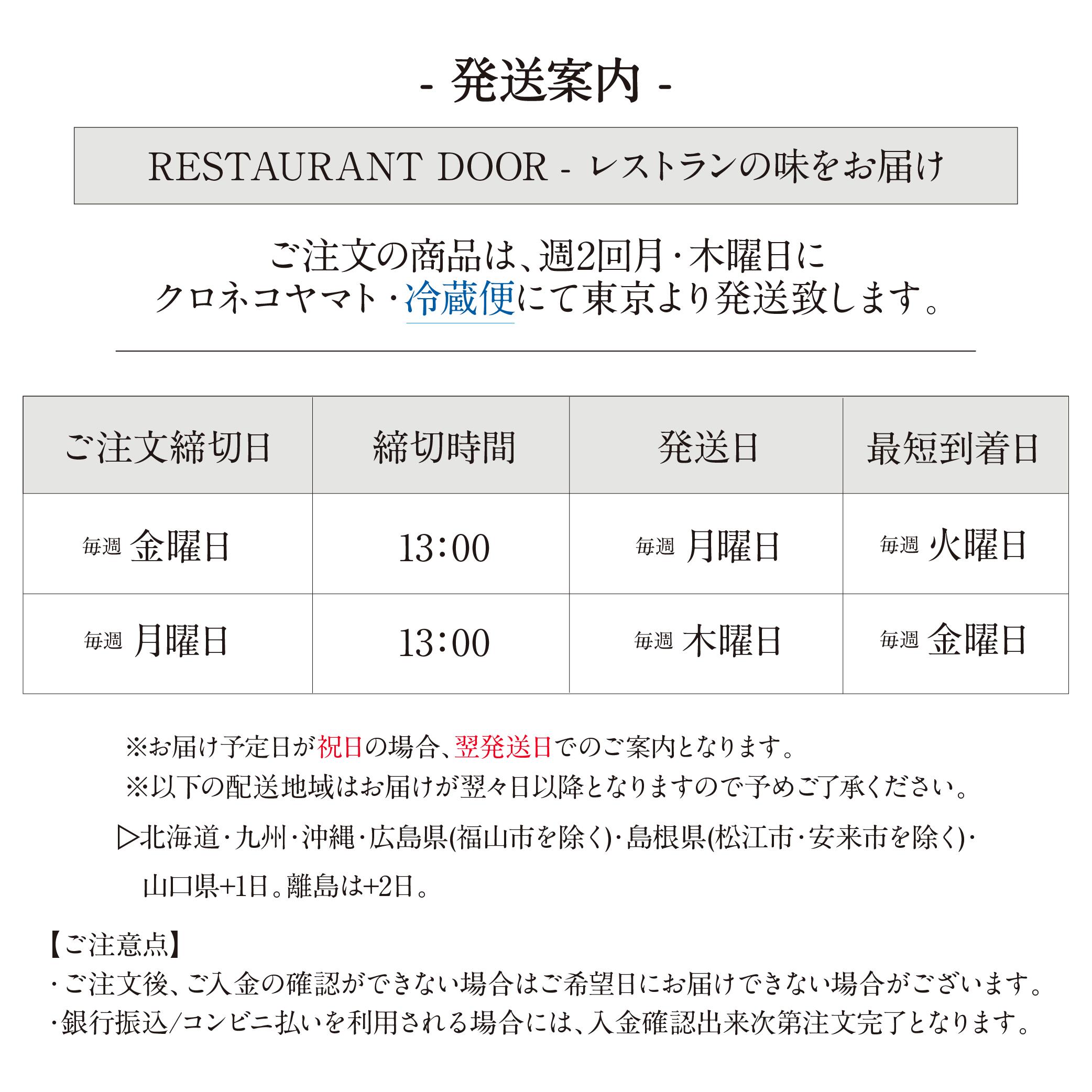 - 発送案内 -

RESTAURANT DOOR - レストランの味をお届け

ご注文の商品は、週2回月・木曜日に
クロネコヤマト・冷蔵便にて東京より発送致します。

| ご注文締切日 | 締切時間 | 発送日 | 最短到着日 |
|---|---|---|---|
| 毎週 金曜日 | 13:00 | 毎週 月曜日 | 毎週 火曜日 |
| 毎週 月曜日 | 13:00 | 毎週 木曜日 | 毎週 金曜日 |

※お届け予定日が祝日の場合、翌発送日でのご案内となります。
※以下の配送地域はお届けが翌々日以降となりますので予めご了承ください。
▷北海道・九州・沖縄・広島県(福山市を除く)・島根県(松江市・安来市を除く)・山口県+1日。離島は+2日。

【ご注意点】
・ご注文後、ご入金の確認ができない場合はご希望日にお届けできない場合がございます。
・銀行振込/コンビニ払いを利用される場合には、入金確認出来次第注文完了となります。